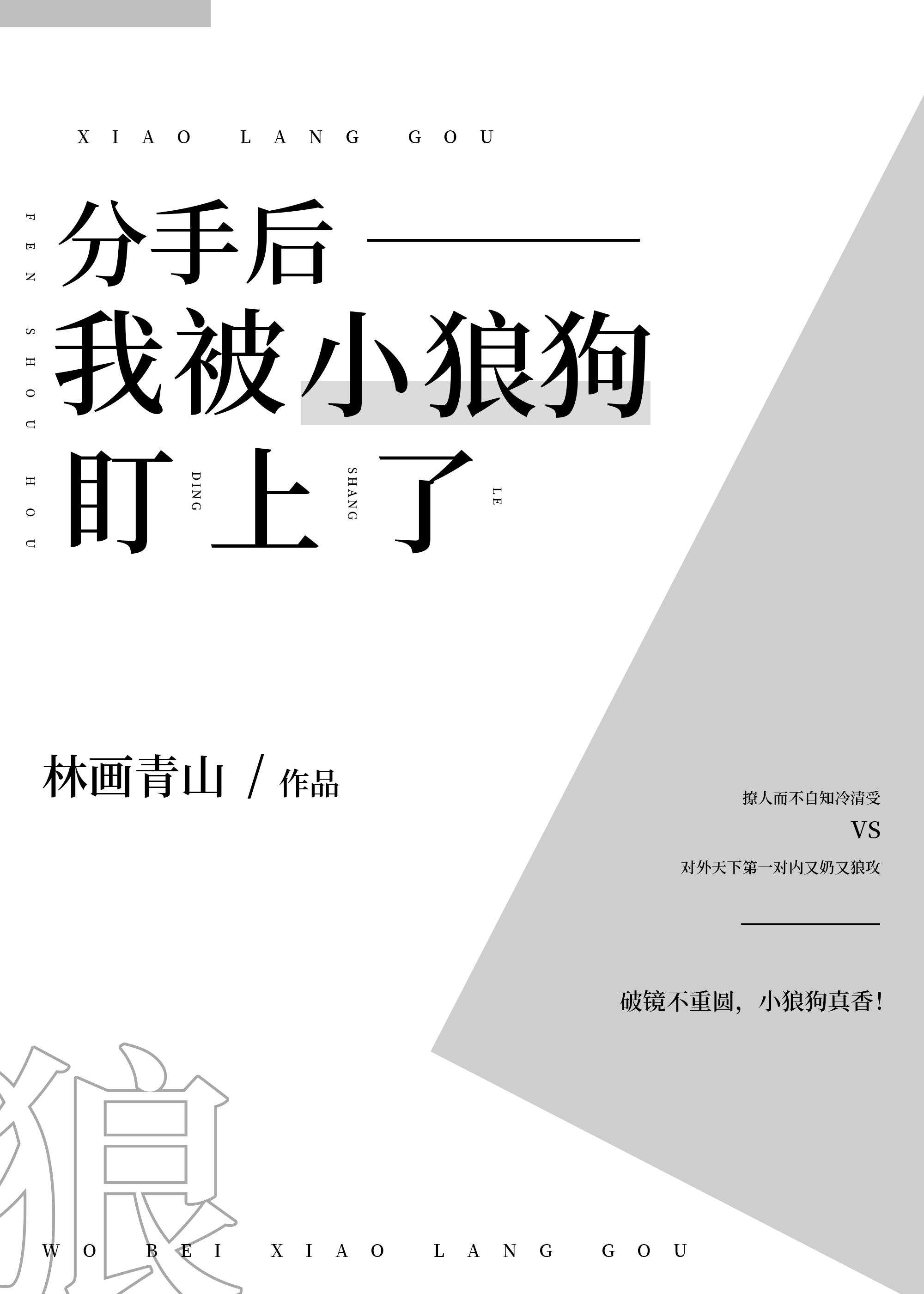 XIAO LANG GOU

FEN SHOU HOU

分手后——
我被小狼狗
盯上了

DING SHANG LE

林画青山 / 作品

撩人而不自知冷清受
VS
对外天下第一对内又奶又狼攻

破镜不重圆，小狼狗真香！

狼

WO BEI XIAO LANG GOU